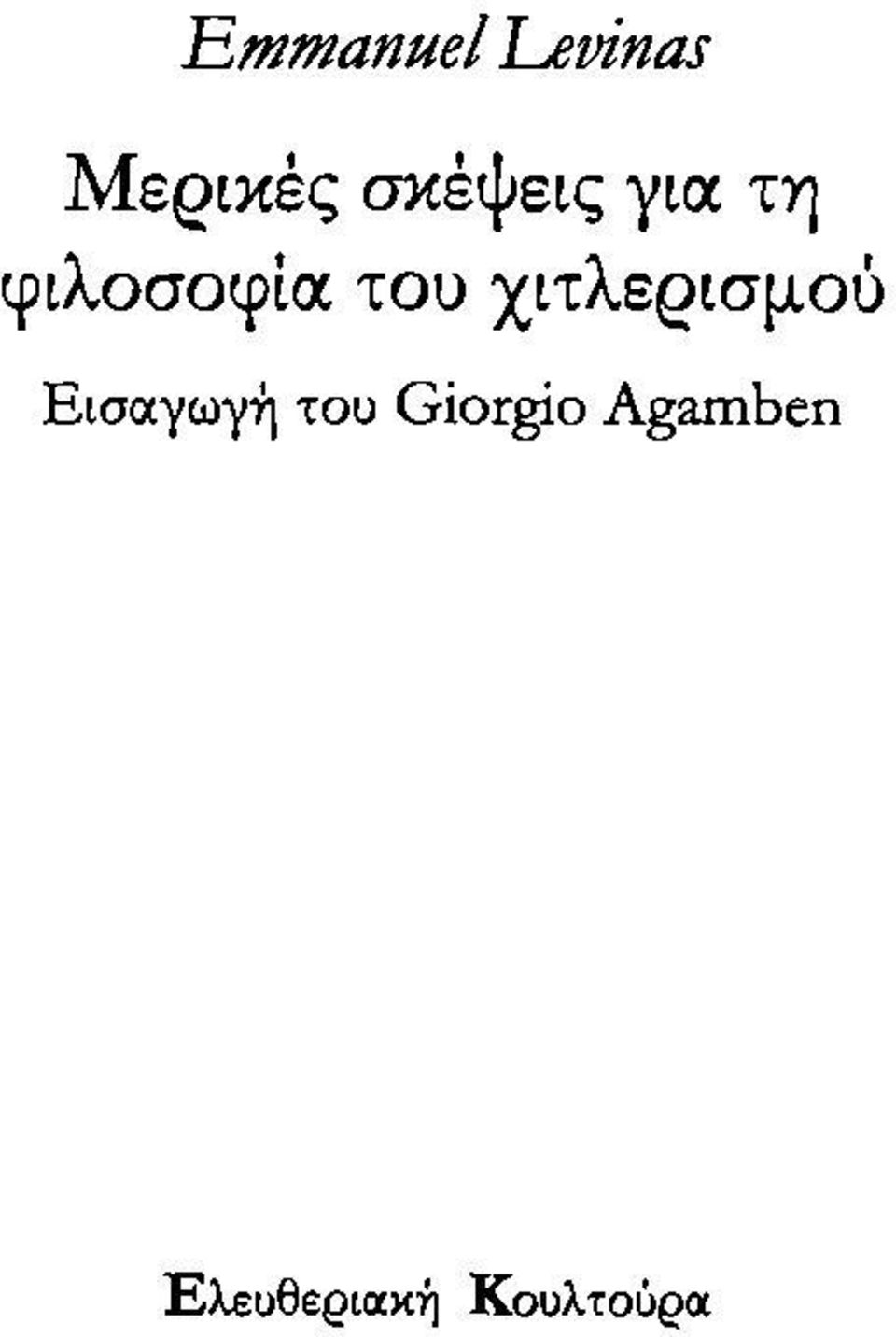 Emmanuel Levinas

Μερικές σκέψεις για τη φιλοσοφία του χιτλερισμού

Εισαγωγή του Giorgio Agamben

Ελευθεριακή Κουλτούρα